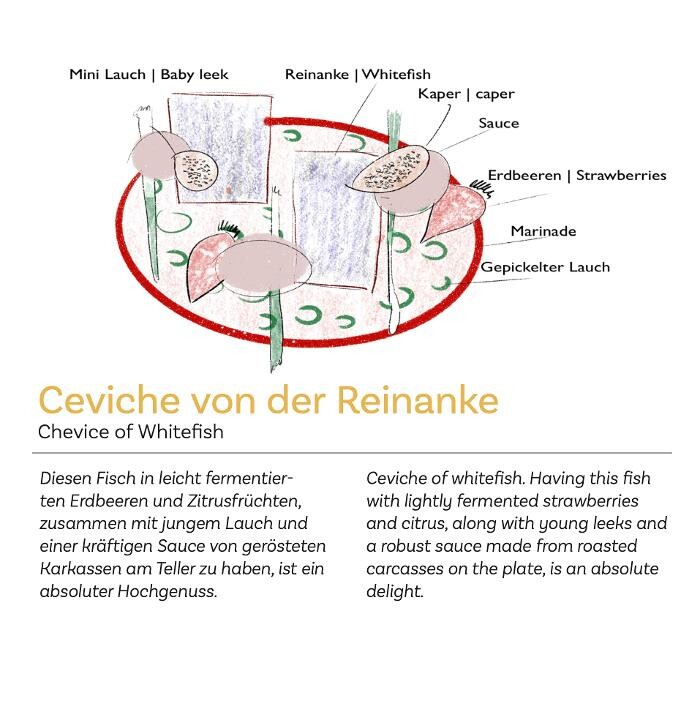 Mini Lauch | Baby leek

Reinanke | Whitefish

Kaper | caper

Sauce

Erdbeeren | Strawberries

Marinade

Gepickelter Lauch

Ceviche von der Reinanke

Chevice of Whitefish

Diesen Fisch in leicht fermentierten Erdbeeren und Zitrusfrüchten, zusammen mit jungem Lauch und einer kräftigen Sauce von gerösteten Karkassen am Teller zu haben, ist ein absoluter Hochgenuss.

Ceviche of whitefish. Having this fish with lightly fermented strawberries and citrus, along with young leeks and a robust sauce made from roasted carcasses on the plate, is an absolute delight.